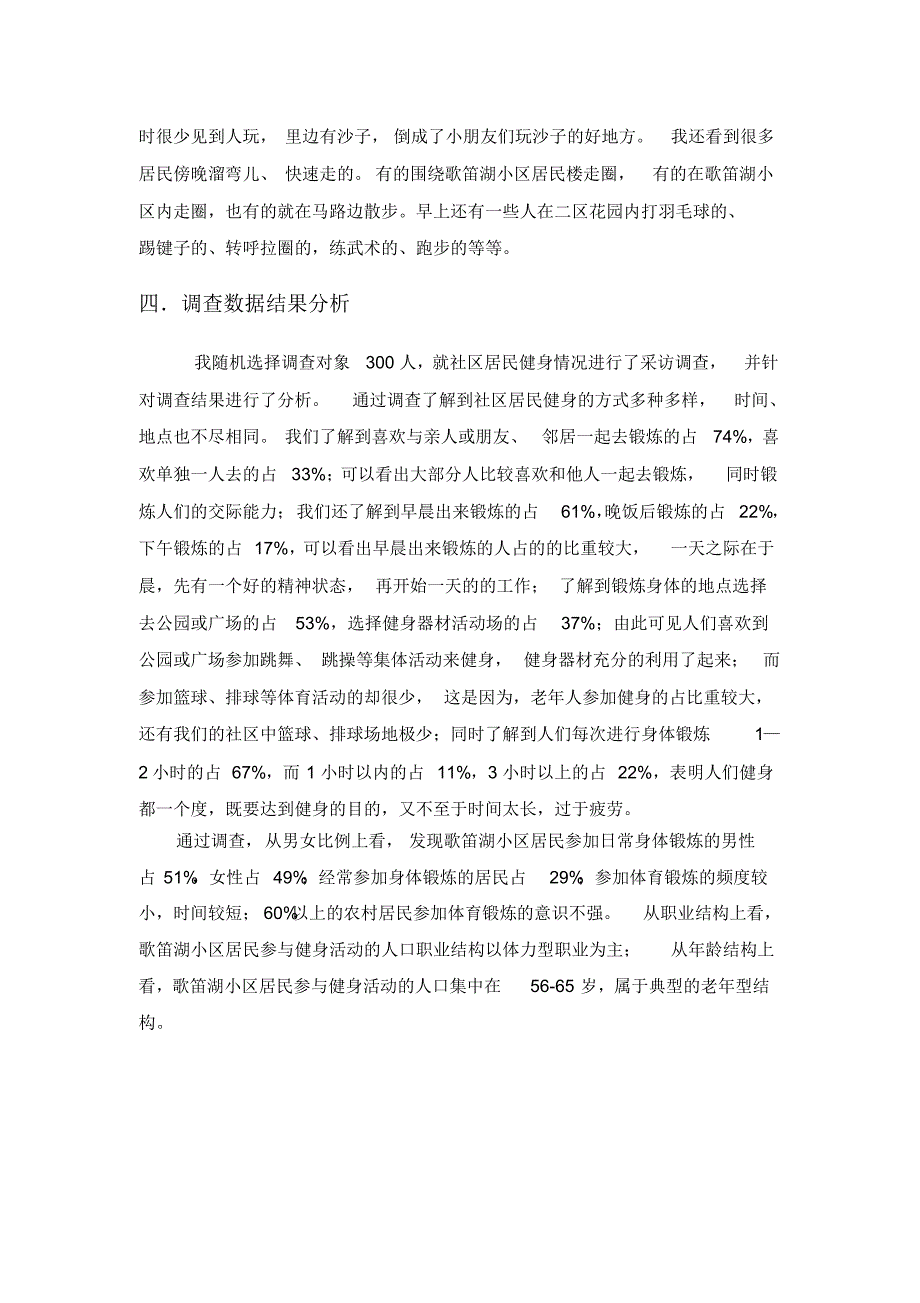 时很少见到人玩，里边有沙子，倒成了小朋友们玩沙子的好地方。我还看到很多居民傍晚溜弯儿、快速走的。有的围绕歌笛湖小区居民楼走圈，有的在歌笛湖小区内走圈，也有的就在马路边散步。早上还有一些人在二区花园内打羽毛球的、踢键子的、转呼拉圈的，练武术的、跑步的等等。

四．调查数据结果分析

我随机选择调查对象 300 人，就社区居民健身情况进行了采访调查，并针对调查结果进行了分析。通过调查了解到社区居民健身的方式多种多样，时间、地点也不尽相同。我们了解到喜欢与亲人或朋友、邻居一起去锻炼的占 74%，喜欢单独一人去的占 33%；可以看出大部分人比较喜欢和他人一起去锻炼，同时锻炼人们的交际能力；我们还了解到早晨出来锻炼的占 61%，晚饭后锻炼的占 22%，下午锻炼的占 17%，可以看出早晨出来锻炼的人占的的比重较大，一天之际在于晨，先有一个好的精神状态，再开始一天的的工作；了解到锻炼身体的地点选择去公园或广场的占 53%，选择健身器材活动场的占 37%；由此可见人们喜欢到公园或广场参加跳舞、跳操等集体活动来健身，健身器材充分的利用了起来；而参加篮球、排球等体育活动的却很少，这是因为，老年人参加健身的占比重较大，还有我们的社区中篮球、排球场地极少；同时了解到人们每次进行身体锻炼 1—2 小时的占 67%，而 1 小时以内的占 11%，3 小时以上的占 22%，表明人们健身都一个度，既要达到健身的目的，又不至于时间太长，过于疲劳。

通过调查，从男女比例上看，发现歌笛湖小区居民参加日常身体锻炼的男性占 51% 女性占 49% 经常参加身体锻炼的居民占 29% 参加体育锻炼的频度较小，时间较短；60%以上的农村居民参加体育锻炼的意识不强。从职业结构上看，歌笛湖小区居民参与健身活动的人口职业结构以体力型职业为主；从年龄结构上看，歌笛湖小区居民参与健身活动的人口集中在 56-65 岁，属于典型的老年型结构。